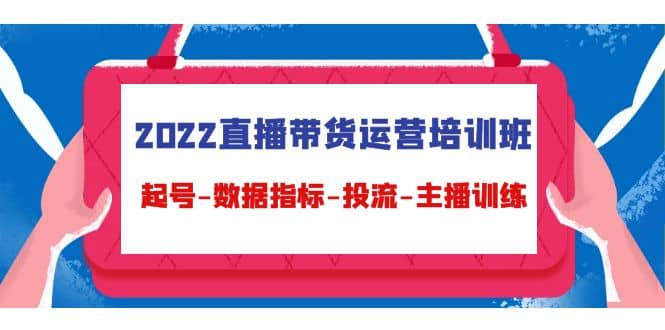 2022直播带货运营培训班

起号-数据指标-投流-主播训练